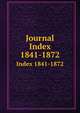 Journal
Index
1841-1872
Index 1841-1872